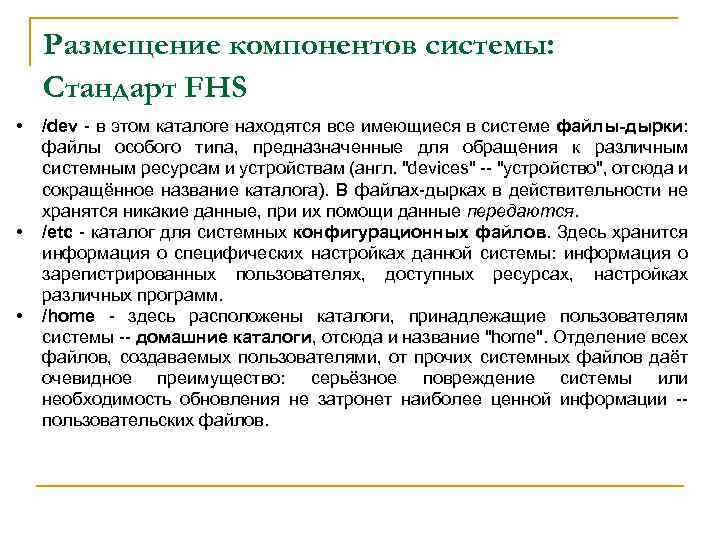 Размещение компонентов системы: Стандарт FHS

• /dev - в этом каталоге находятся все имеющиеся в системе файлы-дырки: файлы особого типа, предназначенные для обращения к различным системным ресурсам и устройствам (англ. "devices" -- "устройство", отсюда и сокращённое название каталога). В файлах-дырках в действительности не хранятся никакие данные, при их помощи данные передаются.

• /etc - каталог для системных конфигурационных файлов. Здесь хранится информация о специфических настройках данной системы: информация о зарегистрированных пользователях, доступных ресурсах, настройках различных программ.

• /home - здесь расположены каталоги, принадлежащие пользователям системы -- домашние каталоги, отсюда и название "home". Отделение всех файлов, создаваемых пользователями, от прочих системных файлов даёт очевидное преимущество: серьёзное повреждение системы или необходимость обновления не затронет наиболее ценной информации -- пользовательских файлов.